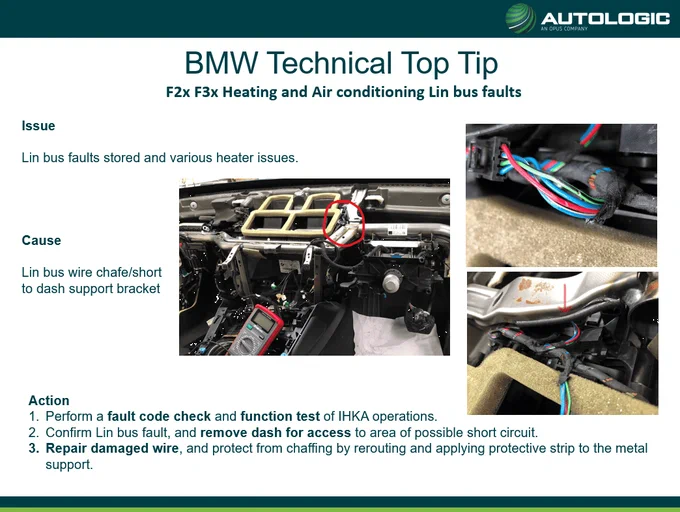 AUTOLOGIC
AN OPUS COMPANY

BMW Technical Top Tip

F2x F3x Heating and Air conditioning Lin bus faults

Issue

Lin bus faults stored and various heater issues.

Cause

Lin bus wire chafe/short to dash support bracket

Action
1. Perform a fault code check and function test of IHKA operations.
2. Confirm Lin bus fault, and remove dash for access to area of possible short circuit.
3. Repair damaged wire, and protect from chaffing by rerouting and applying protective strip to the metal support.